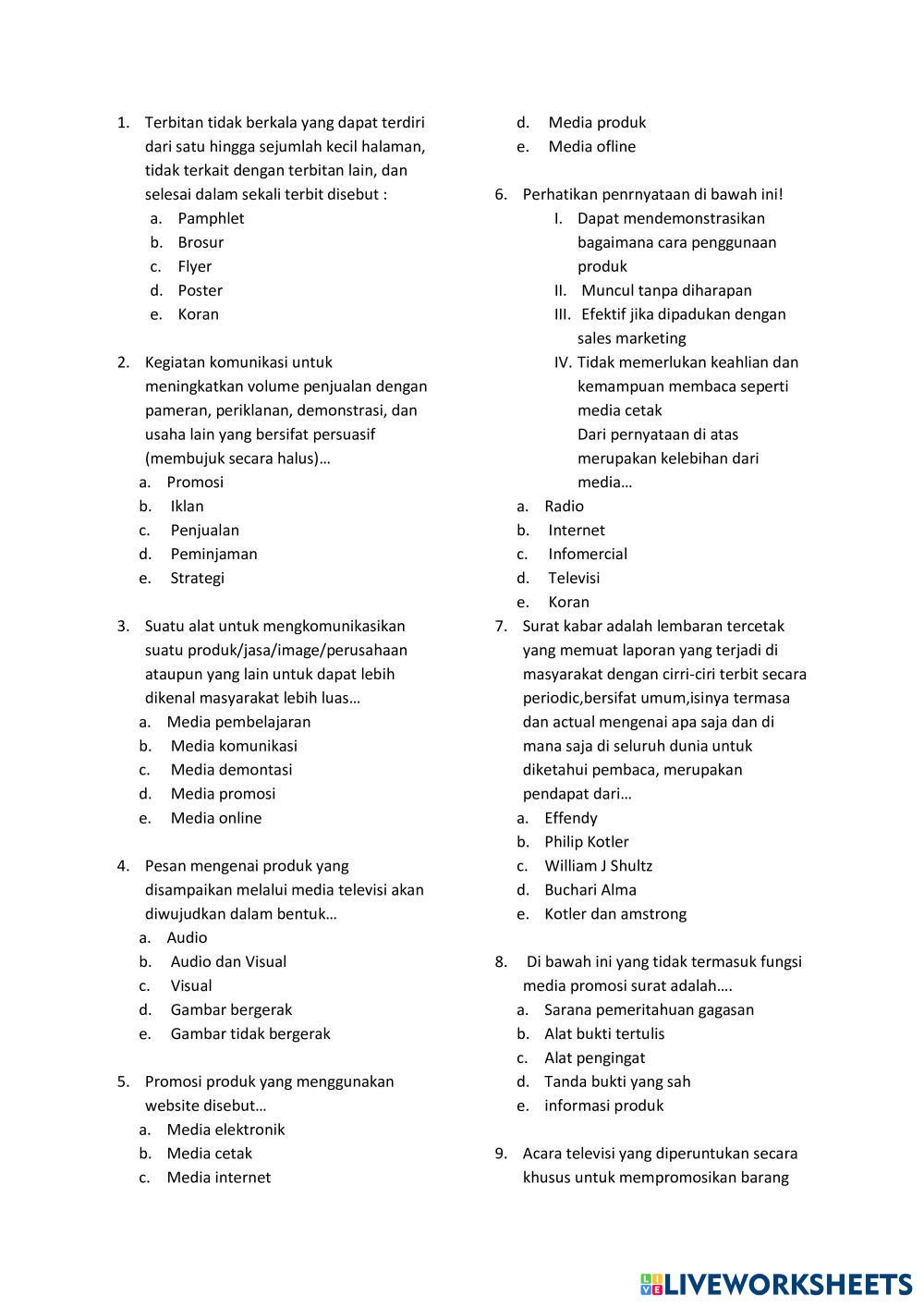 1. Terbitan tidak berkala yang dapat terdiri dari satu hingga sejumlah kecil halaman, tidak terkait dengan terbitan lain, dan selesai dalam sekali terbit disebut :
a. Pamphlet
b. Brosur
c. Flyer
d. Poster
e. Koran

2. Kegiatan komunikasi untuk meningkatkan volume penjualan dengan pameran, periklanan, demonstrasi, dan usaha lain yang bersifat persuasif (membujuk secara halus)…
a. Promosi
b. Iklan
c. Penjualan
d. Peminjaman
e. Strategi

3. Suatu alat untuk mengkomunikasikan suatu produk/jasa/image/perusahaan ataupun yang lain untuk dapat lebih dikenal masyarakat lebih luas…
a. Media pembelajaran
b. Media komunikasi
c. Media demontasi
d. Media promosi
e. Media online

4. Pesan mengenai produk yang disampaikan melalui media televisi akan diwujudkan dalam bentuk…
a. Audio
b. Audio dan Visual
c. Visual
d. Gambar bergerak
e. Gambar tidak bergerak

5. Promosi produk yang menggunakan website disebut…
a. Media elektronik
b. Media cetak
c. Media internet
d. Media produk
e. Media ofline

6. Perhatikan penrnyataan di bawah ini!
I. Dapat mendemonstrasikan bagaimana cara penggunaan produk
II. Muncul tanpa diharapan
III. Efektif jika dipadukan dengan sales marketing
IV. Tidak memerlukan keahlian dan kemampuan membaca seperti media cetak
Dari pernyataan di atas merupakan kelebihan dari media…
a. Radio
b. Internet
c. Infomercial
d. Televisi
e. Koran

7. Surat kabar adalah lembaran tercetak yang memuat laporan yang terjadi di masyarakat dengan cirri-ciri terbit secara periodic,bersifat umum,isinya termasa dan actual mengenai apa saja dan di mana saja di seluruh dunia untuk diketahui pembaca, merupakan pendapat dari…
a. Effendy
b. Philip Kotler
c. William J Shultz
d. Buchari Alma
e. Kotler dan amstrong

8. Di bawah ini yang tidak termasuk fungsi media promosi surat adalah….
a. Sarana pemeritahuan gagasan
b. Alat bukti tertulis
c. Alat pengingat
d. Tanda bukti yang sah
e. informasi produk

9. Acara televisi yang diperuntukan secara khusus untuk mempromosikan barang

LIVEWORKSHEETS